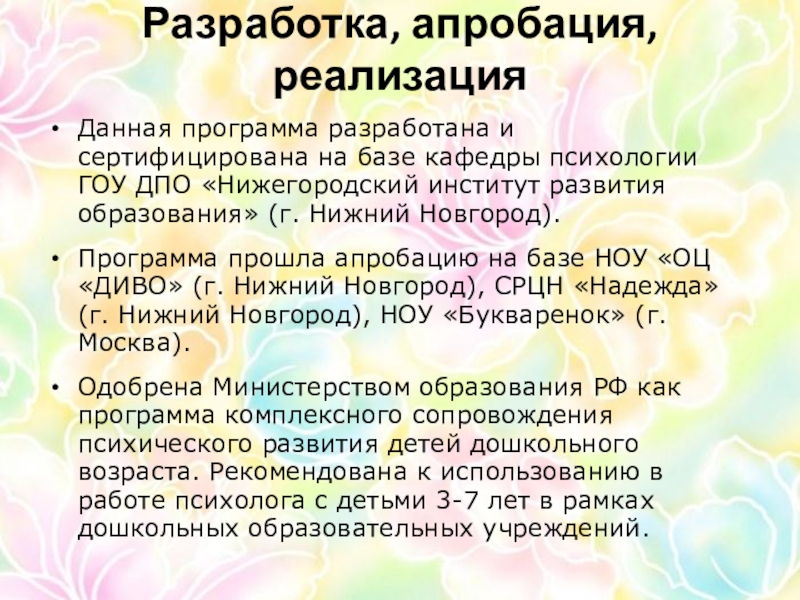 Разработка, апробация, реализация

• Данная программа разработана и сертифицирована на базе кафедры психологии ГОУ ДПО «Нижегородский институт развития образования» (г. Нижний Новгород).

• Программа прошла апробацию на базе НОУ «ОЦ «ДИВО» (г. Нижний Новгород), СРЦН «Надежда» (г. Нижний Новгород), НОУ «Букваренок» (г. Москва).

• Одобрена Министерством образования РФ как программа комплексного сопровождения психического развития детей дошкольного возраста. Рекомендована к использованию в работе психолога с детьми 3-7 лет в рамках дошкольных образовательных учреждений.